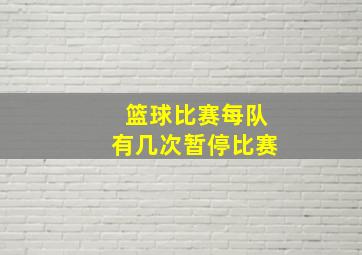 篮球比赛每队
有几次暂停比赛